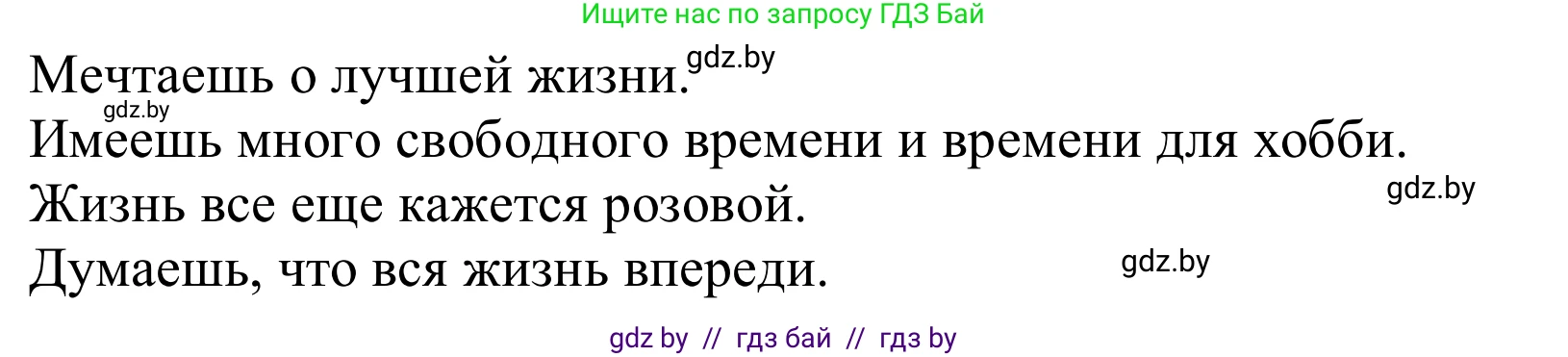 Ищите нас по запросу ГДЗ Бай

Мечтаешь о лучшей жизни. gdz.by
gdz.by
Имеешь много свободного времени и времени для хобби.
Жизнь все еще кажется розовой. gdz.by
Думаешь, что вся жизнь впереди. gdz.by

gdz by // гдз бай // гдз by